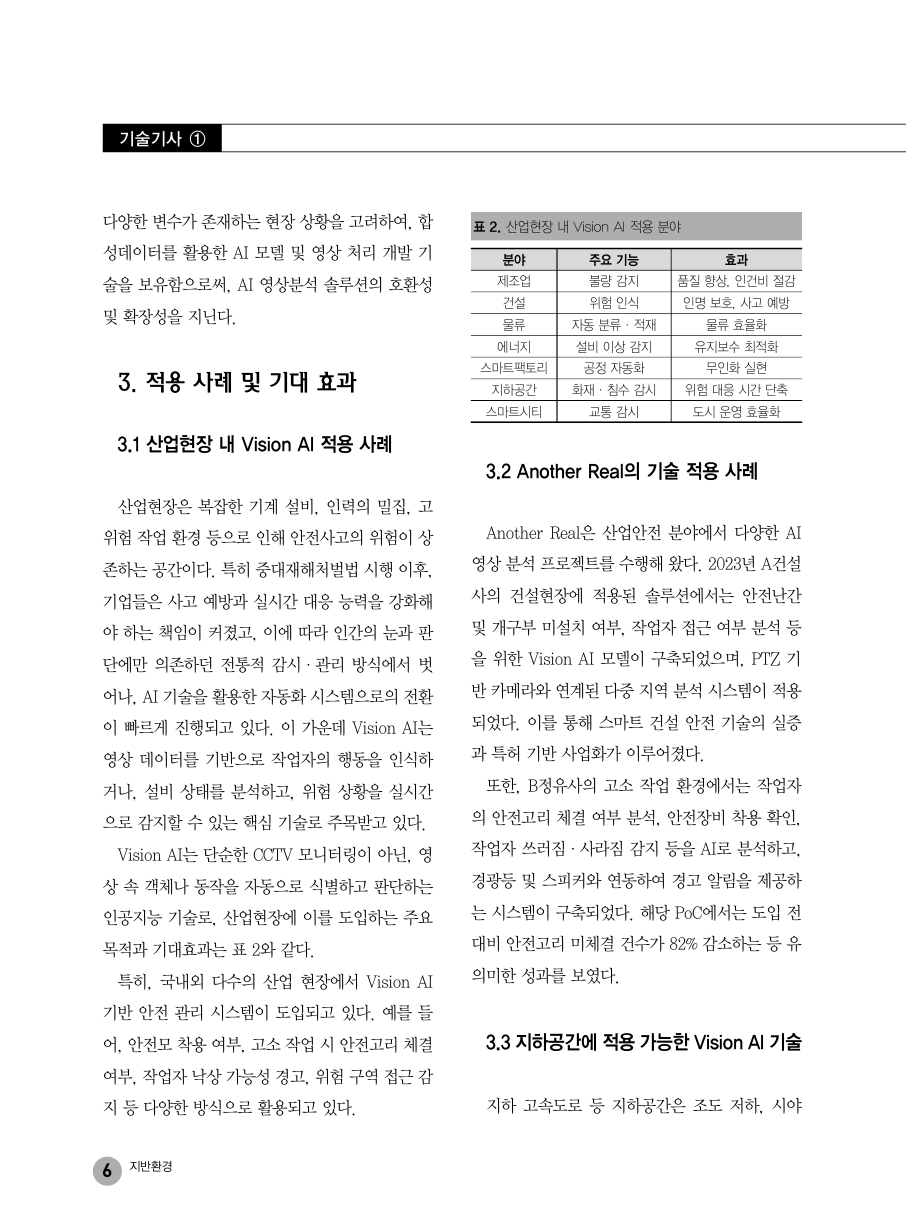 기술기사 ①

다양한 변수가 존재하는 현장 상황을 고려하여, 합성데이터를 활용한 AI 모델 및 영상 처리 개발 기술을 보유함으로써, AI 영상분석 솔루션의 호환성 및 확장성을 지닌다.

3. 적용 사례 및 기대 효과

3.1 산업현장 내 Vision AI 적용 사례

산업현장은 복잡한 기계 설비, 인력의 밀집, 고위험 작업 환경 등으로 인해 안전사고의 위험이 상존하는 공간이다. 특히 중대재해처벌법 시행 이후, 기업들은 사고 예방과 실시간 대응 능력을 강화해야 하는 책임이 커졌고, 이에 따라 인간의 눈과 판단에만 의존하던 전통적 감시 · 관리 방식에서 벗어나, AI 기술을 활용한 자동화 시스템으로의 전환이 빠르게 진행되고 있다. 이 가운데 Vision AI는 영상 데이터를 기반으로 작업자의 행동을 인식하거나, 설비 상태를 분석하고, 위험 상황을 실시간으로 감지할 수 있는 핵심 기술로 주목받고 있다.

Vision AI는 단순한 CCTV 모니터링이 아닌, 영상 속 객체나 동작을 자동으로 식별하고 판단하는 인공지능 기술로, 산업현장에 이를 도입하는 주요 목적과 기대효과는 표 2와 같다.

특히, 국내외 다수의 산업 현장에서 Vision AI 기반 안전 관리 시스템이 도입되고 있다. 예를 들어, 안전모 착용 여부, 고소 작업 시 안전고리 체결 여부, 작업자 낙상 가능성 경고, 위험 구역 접근 감지 등 다양한 방식으로 활용되고 있다.

표 2. 산업현장 내 Vision AI 적용 분야

| 분야 | 주요 기능 | 효과 |
|---|---|---|
| 제조업 | 불량 감지 | 품질 향상, 인건비 절감 |
| 건설 | 위험 인식 | 인명 보호, 사고 예방 |
| 물류 | 자동 분류 · 적재 | 물류 효율화 |
| 에너지 | 설비 이상 감지 | 유지보수 최적화 |
| 스마트팩토리 | 공정 자동화 | 무인화 실현 |
| 지하공간 | 화재 · 침수 감시 | 위험 대응 시간 단축 |
| 스마트시티 | 교통 감시 | 도시 운영 효율화 |

3.2 Another Real의 기술 적용 사례

Another Real은 산업안전 분야에서 다양한 AI 영상 분석 프로젝트를 수행해 왔다. 2023년 A건설사의 건설현장에 적용된 솔루션에서는 안전난간 및 개구부 미설치 여부, 작업자 접근 여부 분석 등을 위한 Vision AI 모델이 구축되었으며, PTZ 기반 카메라와 연계된 다중 지역 분석 시스템이 적용되었다. 이를 통해 스마트 건설 안전 기술의 실증과 특허 기반 사업화가 이루어졌다.

또한, B정유사의 고소 작업 환경에서는 작업자의 안전고리 체결 여부 분석, 안전장비 착용 확인, 작업자 쓰러짐 · 사라짐 감지 등을 AI로 분석하고, 경광등 및 스피커와 연동하여 경고 알림을 제공하는 시스템이 구축되었다. 해당 PoC에서는 도입 전 대비 안전고리 미체결 건수가 82% 감소하는 등 유의미한 성과를 보였다.

3.3 지하공간에 적용 가능한 Vision AI 기술

지하 고속도로 등 지하공간은 조도 저하, 시야

6 지반환경